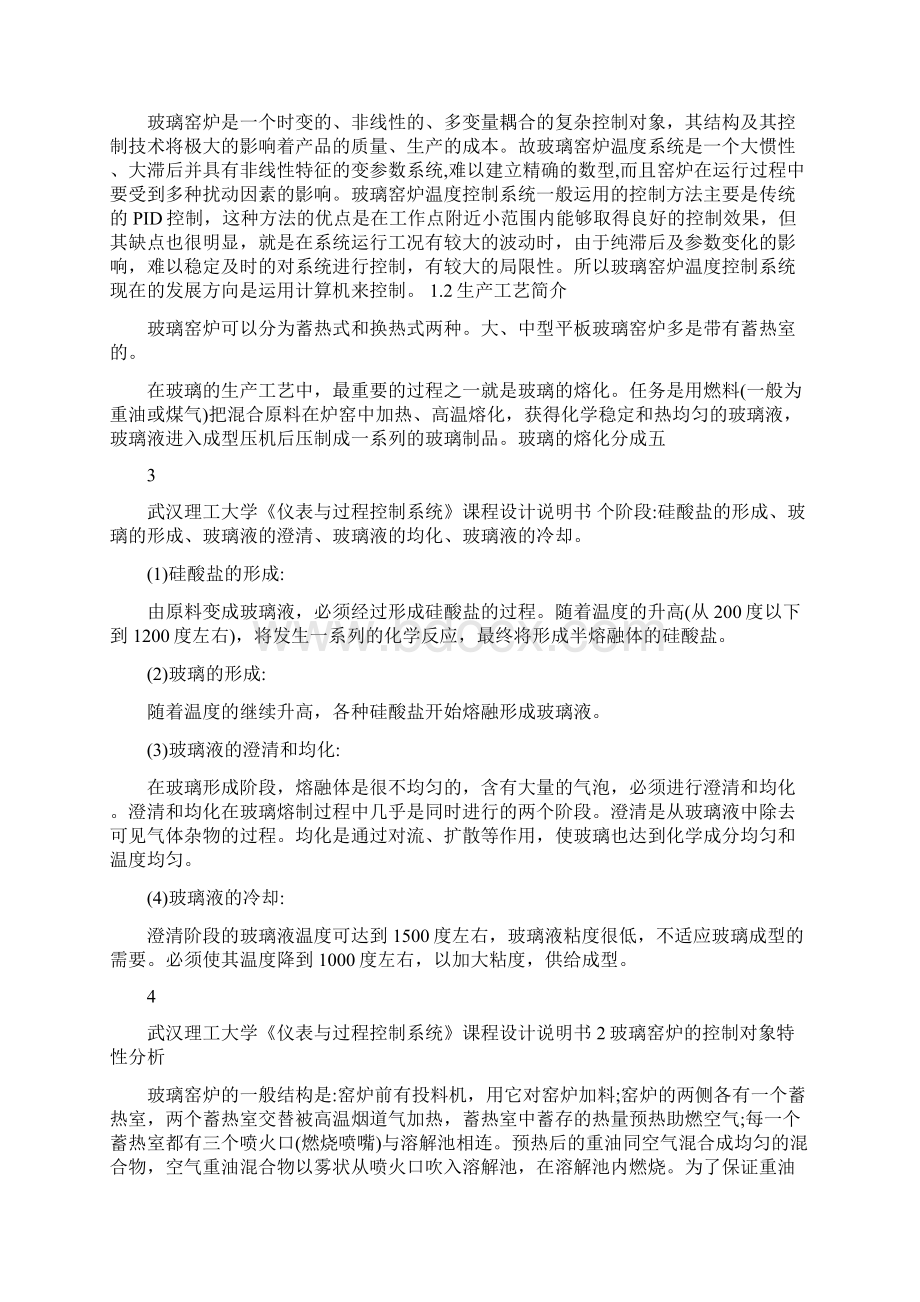 玻璃窑炉是一个时变的、非线性的、多变量耦合的复杂控制对象，其结构及其控制技术将极大的影响着产品的质量、生产的成本。故玻璃窑炉温度系统是一个大惯性、大滞后并具有非线性特征的变参数系统,难以建立精确的数型,而且窑炉在运行过程中要受到多种扰动因素的影响。玻璃窑炉温度控制系统一般运用的控制方法主要是传统的 PID 控制，这种方法的优点是在工作点附近小范围内能够取得良好的控制效果，但其缺点也很明显，就是在系统运行工况有较大的波动时，由于纯滞后及参数变化的影响，难以稳定及时的对系统进行控制，有较大的局限性。所以玻璃窑炉温度控制系统现在的发展方向是运用计算机来控制。 1.2 生产工艺简介

玻璃窑炉可以分为蓄热式和换热式两种。大、中型平板玻璃窑炉多是带有蓄热室的。

在玻璃的生产工艺中，最重要的过程之一就是玻璃的熔化。任务是用燃料(一般为重油或煤气)把混合原料在炉窑中加热、高温熔化，获得化学稳定和热均匀的玻璃液，玻璃液进入成型压机后压制成一系列的玻璃制品。玻璃的熔化分成五

3

武汉理工大学《仪表与过程控制系统》课程设计说明书 个阶段:硅酸盐的形成、玻璃的形成、玻璃液的澄清、玻璃液的均化、玻璃液的冷却。

(1)硅酸盐的形成:

由原料变成玻璃液，必须经过形成硅酸盐的过程。随着温度的升高(从 200 度以下到 1200 度左右)，将发生一系列的化学反应，最终将形成半熔融体的硅酸盐。

(2)玻璃的形成:

随着温度的继续升高，各种硅酸盐开始熔融形成玻璃液。

(3)玻璃液的澄清和均化:

在玻璃形成阶段，熔融体是很不均匀的，含有大量的气泡，必须进行澄清和均化。澄清和均化在玻璃熔制过程中几乎是同时进行的两个阶段。澄清是从玻璃液中除去可见气体杂物的过程。均化是通过对流、扩散等作用，使玻璃也达到化学成分均匀和温度均匀。

(4)玻璃液的冷却:

澄清阶段的玻璃液温度可达到 1500 度左右，玻璃液粘度很低，不适应玻璃成型的需要。必须使其温度降到 1000 度左右，以加大粘度，供给成型。

4

武汉理工大学《仪表与过程控制系统》课程设计说明书 2 玻璃窑炉的控制对象特性分析

玻璃窑炉的一般结构是:窑炉前有投料机，用它对窑炉加料;窑炉的两侧各有一个蓄热室，两个蓄热室交替被高温烟道气加热，蓄热室中蓄存的热量预热助燃空气;每一个蓄热室都有三个喷火口(燃烧喷嘴)与溶解池相连。预热后的重油同空气混合成均匀的混合物，空气重油混合物以雾状从喷火口吹入溶解池，在溶解池内燃烧。为了保证重油